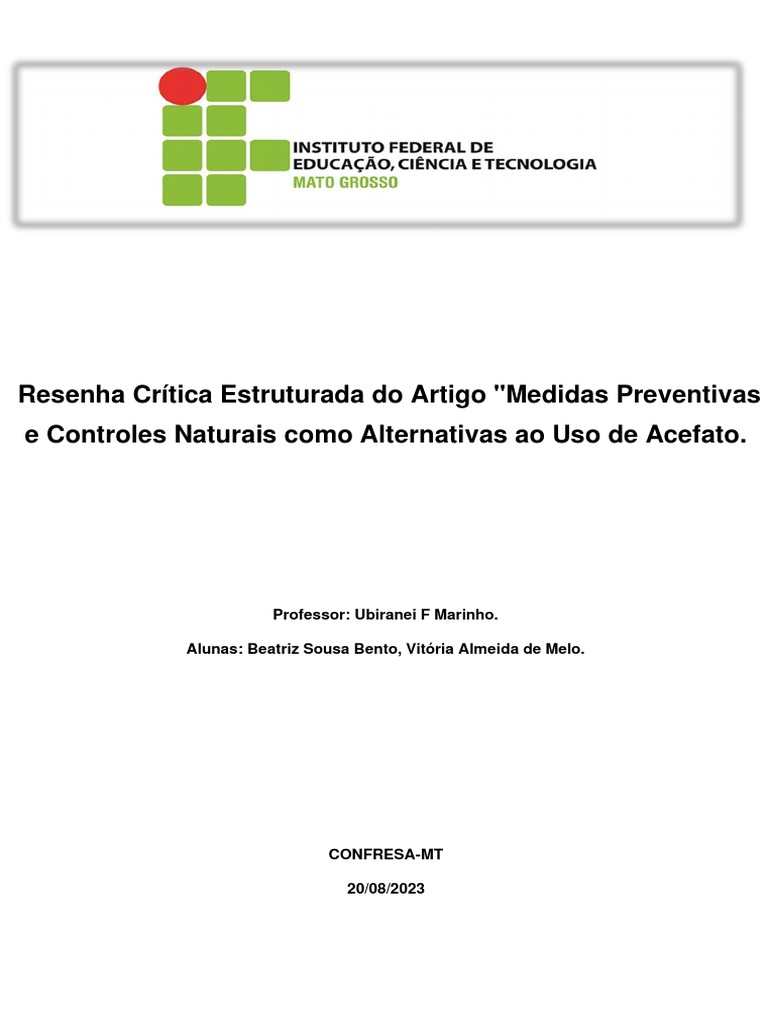 INSTITUTO FEDERAL DE EDUCAÇÃO, CIÊNCIA E TECNOLOGIA
MATO GROSSO

Resenha Crítica Estruturada do Artigo "Medidas Preventivas e Controles Naturais como Alternativas ao Uso de Acefato.

Professor: Ubiranei F Marinho.

Alunas: Beatriz Sousa Bento, Vitória Almeida de Melo.

CONFRESA-MT

20/08/2023